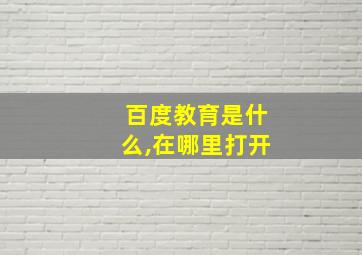 百度教育是什么,在哪里打开